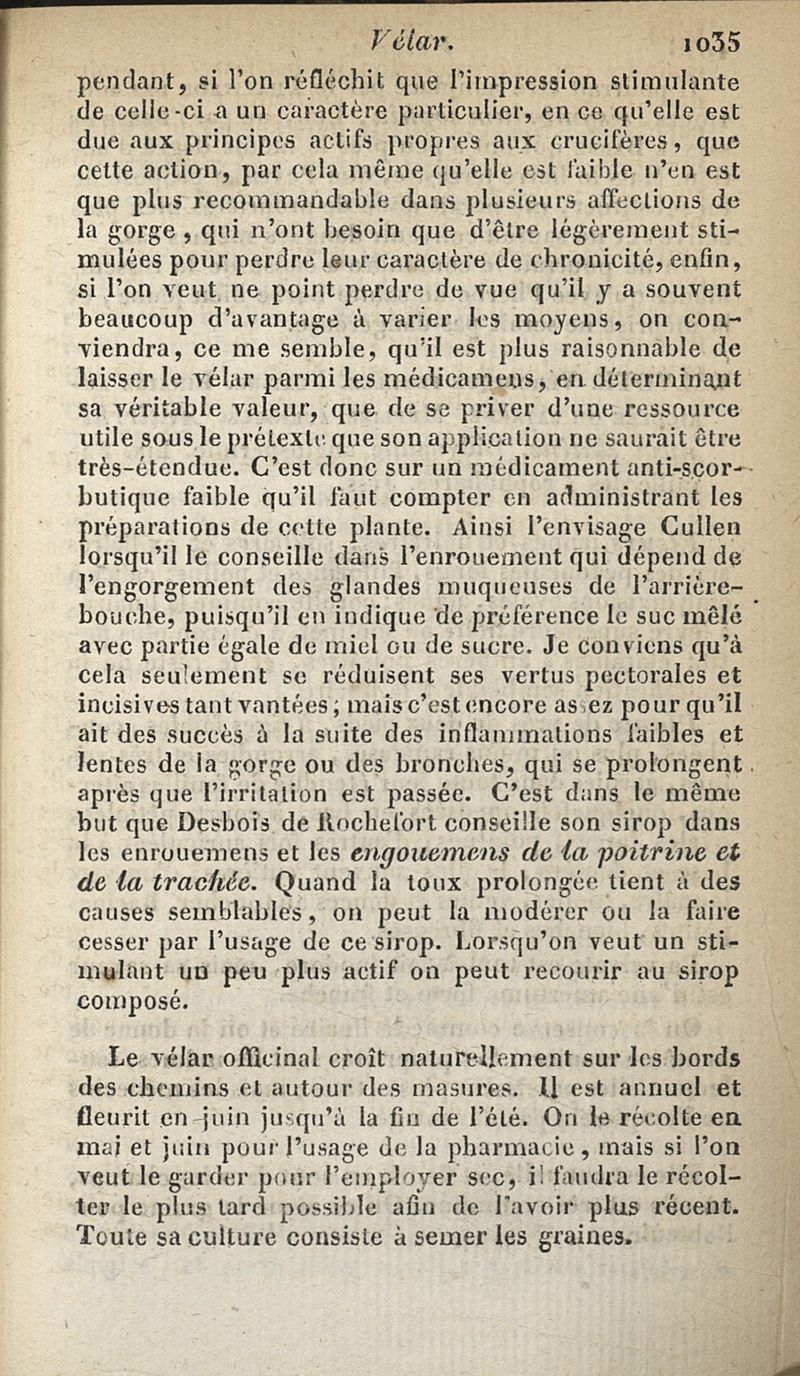 Vélar. 1035

pendant, si l'on réfléchit que l'impression stimulante de celle-ci a un caractère particulier, en ce qu'elle est due aux principes actifs propres aux crucifères, que cette action, par cela même qu'elle est faible n'en est que plus recommandable dans plusieurs affections de la gorge, qui n'ont besoin que d'être légèrement stimulées pour perdre leur caractère de chronicité, enfin, si l'on veut ne point perdre de vue qu'il y a souvent beaucoup d'avantage à varier les moyens, on conviendra, ce me semble, qu'il est plus raisonnable de laisser le vélar parmi les médicamens, en déterminant sa véritable valeur, que de se priver d'une ressource utile sous le prétexte que son application ne saurait être très-étendue. C'est donc sur un médicament anti-scorbutique faible qu'il faut compter en administrant les préparations de cette plante. Ainsi l'envisage Cullen lorsqu'il le conseille dans l'enrouement qui dépend de l'engorgement des glandes muqueuses de l'arrière-bouche, puisqu'il en indique de préférence le suc mêlé avec partie égale de miel ou de sucre. Je conviens qu'à cela seulement se réduisent ses vertus pectorales et incisives tant vantées; mais c'est encore assez pour qu'il ait des succès à la suite des inflammations faibles et lentes de la gorge ou des bronches, qui se prolongent après que l'irritation est passée. C'est dans le même but que Desbois de Rochefort conseille son sirop dans les enrouemens et les engouemens de la poitrine et de la trachée. Quand la toux prolongée tient à des causes semblables, on peut la modérer ou la faire cesser par l'usage de ce sirop. Lorsqu'on veut un stimulant un peu plus actif on peut recourir au sirop composé.

Le vélar officinal croît naturellement sur les bords des chemins et autour des masures. Il est annuel et fleurit en juin jusqu'à la fin de l'été. On le récolte en mai et juin pour l'usage de la pharmacie, mais si l'on veut le garder pour l'employer sec, il faudra le récolter le plus tard possible afin de l'avoir plus récent. Toute sa culture consiste à semer les graines.